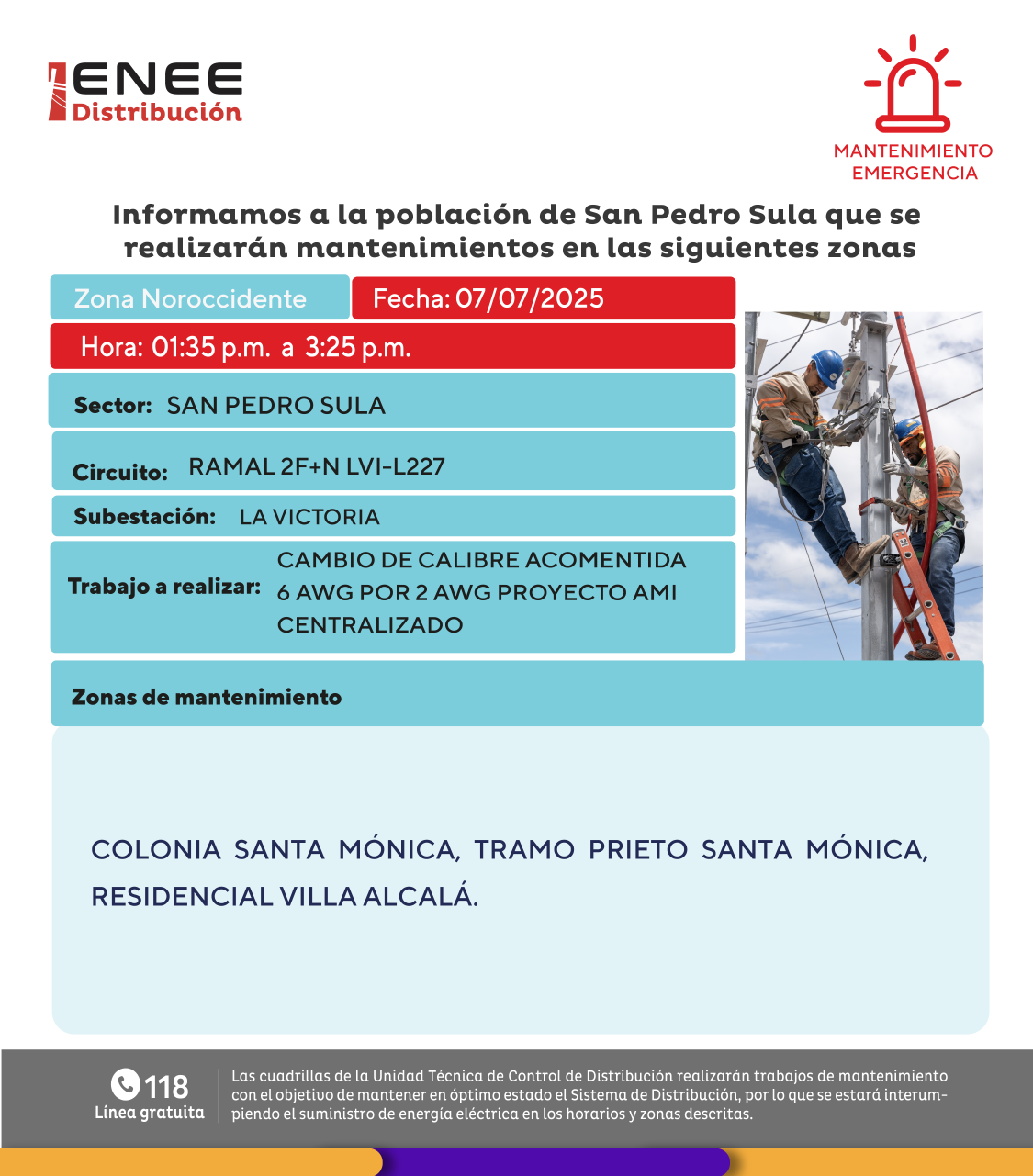 ENEE
Distribución

MANTENIMIENTO
EMERGENCIA

Informamos a la población de San Pedro Sula que se realizarán mantenimientos en las siguientes zonas

Zona Noroccidente

Fecha: 07/07/2025

Hora: 01:35 p.m. a 3:25 p.m.

Sector: SAN PEDRO SULA

Circuito: RAMAL 2F+N LVI-L227

Subestación: LA VICTORIA

Trabajo a realizar: CAMBIO DE CALIBRE ACOMENTIDA 6 AWG POR 2 AWG PROYECTO AMI CENTRALIZADO

Zonas de mantenimiento

COLONIA SANTA MÓNICA, TRAMO PRIETO SANTA MÓNICA, RESIDENCIAL VILLA ALCALÁ.

118
Línea gratuita

Las cuadrillas de la Unidad Técnica de Control de Distribución realizarán trabajos de mantenimiento con el objetivo de mantener en óptimo estado el Sistema de Distribución, por lo que se estará interrumpiendo el suministro de energía eléctrica en los horarios y zonas descritas.